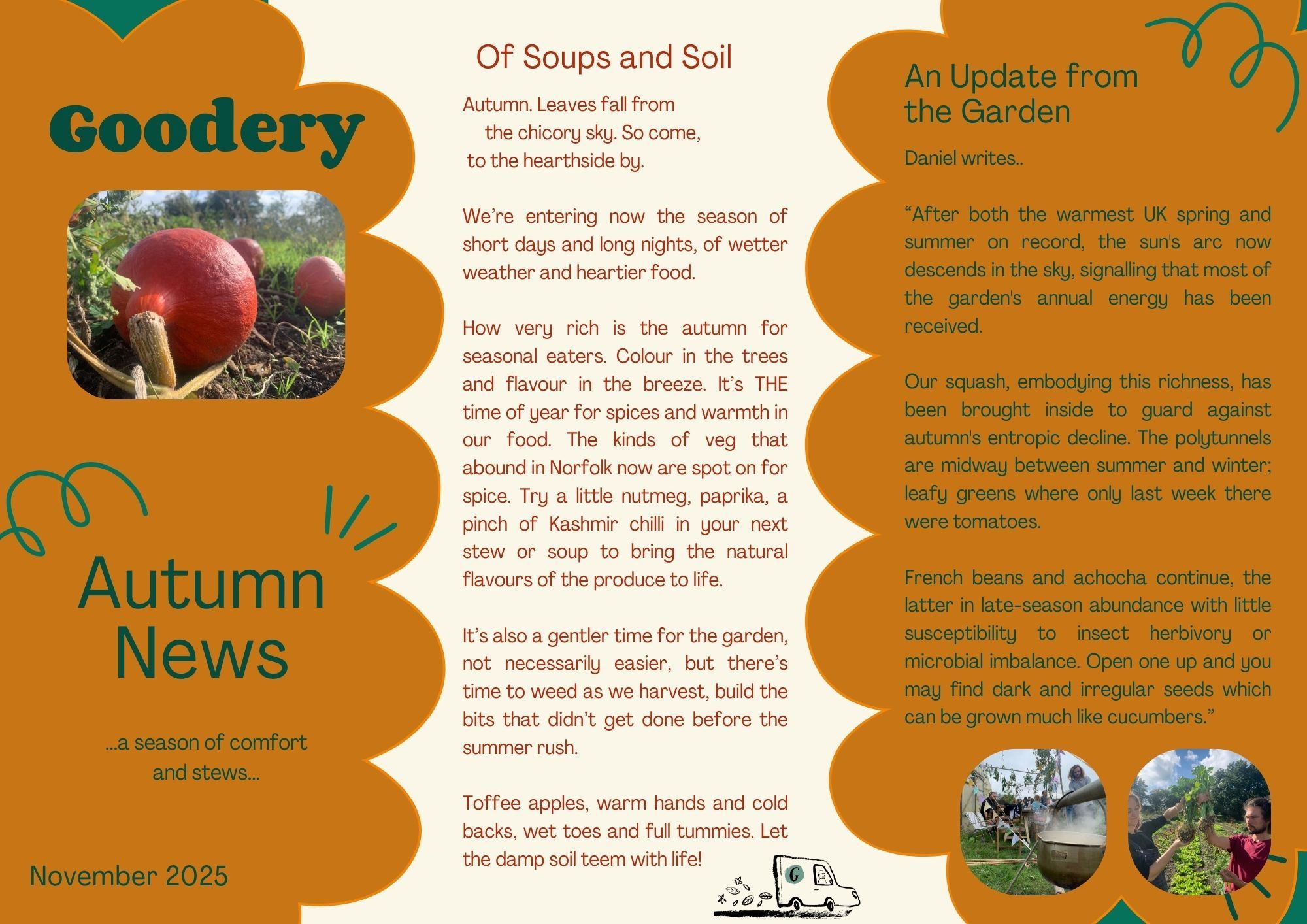 Goodery

Autumn News

...a season of comfort and stews...

November 2025

Of Soups and Soil

Autumn. Leaves fall from
the chicory sky. So come,
to the hearthside by.

We're entering now the season of short days and long nights, of wetter weather and heartier food.

How very rich is the autumn for seasonal eaters. Colour in the trees and flavour in the breeze. It's THE time of year for spices and warmth in our food. The kinds of veg that abound in Norfolk now are spot on for spice. Try a little nutmeg, paprika, a pinch of Kashmir chilli in your next stew or soup to bring the natural flavours of the produce to life.

It's also a gentler time for the garden, not necessarily easier, but there's time to weed as we harvest, build the bits that didn't get done before the summer rush.

Toffee apples, warm hands and cold backs, wet toes and full tummies. Let the damp soil teem with life!

G

An Update from the Garden

Daniel writes..

"After both the warmest UK spring and summer on record, the sun's arc now descends in the sky, signalling that most of the garden's annual energy has been received.

Our squash, embodying this richness, has been brought inside to guard against autumn's entropic decline. The polytunnels are midway between summer and winter; leafy greens where only last week there were tomatoes.

French beans and achocha continue, the latter in late-season abundance with little susceptibility to insect herbivory or microbial imbalance. Open one up and you may find dark and irregular seeds which can be grown much like cucumbers."